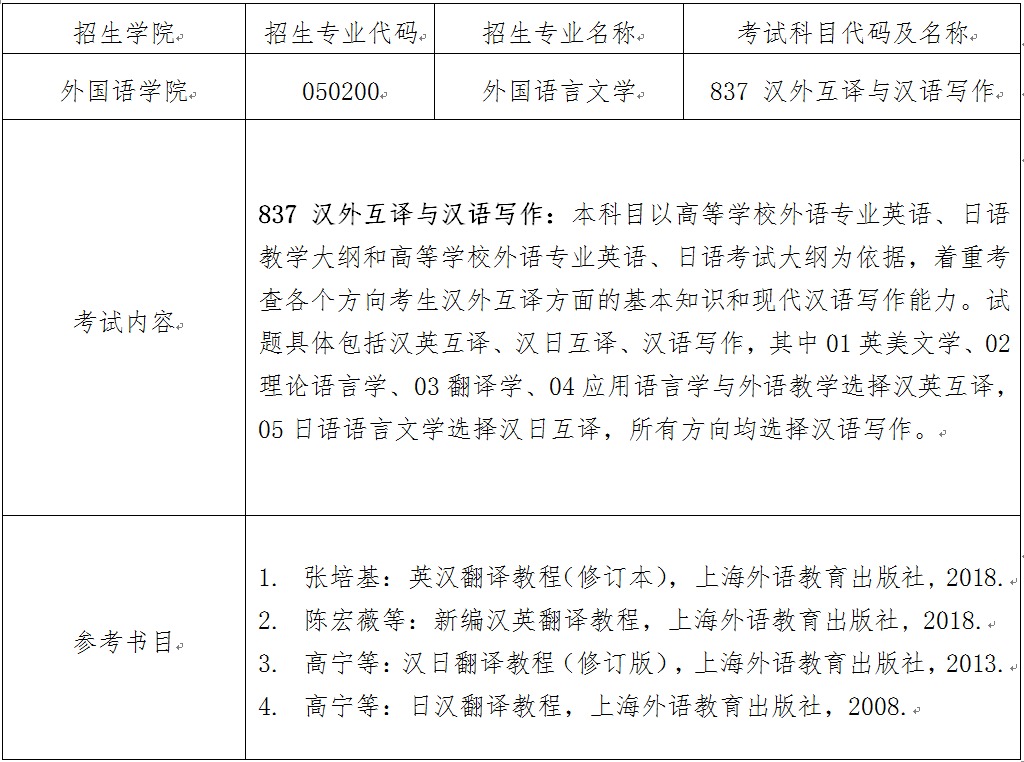 | 招生学院 | 招生专业代码 | 招生专业名称 | 考试科目代码及名称 |
|---|---|---|---|
| 外国语学院 | 050200 | 外国语言文学 | 837 汉外互译与汉语写作 |
| 考试内容 | 837 汉外互译与汉语写作：本科目以高等学校外语专业英语、日语教学大纲和高等学校外语专业英语、日语考试大纲为依据，着重考查各个方向考生汉外互译方面的基本知识和现代汉语写作能力。试题具体包括汉英互译、汉日互译、汉语写作，其中 01 英美文学、02 理论语言学、03 翻译学、04 应用语言学与外语教学选择汉英互译，05 日语语言文学选择汉日互译，所有方向均选择汉语写作。 | | |
| 参考书目 | 1. 张培基：英汉翻译教程（修订本），上海外语教育出版社，2018. 2. 陈宏薇等：新编汉英翻译教程，上海外语教育出版社，2018. 3. 高宁等：汉日翻译教程（修订版），上海外语教育出版社，2013. 4. 高宁等：日汉翻译教程，上海外语教育出版社，2008. | | |